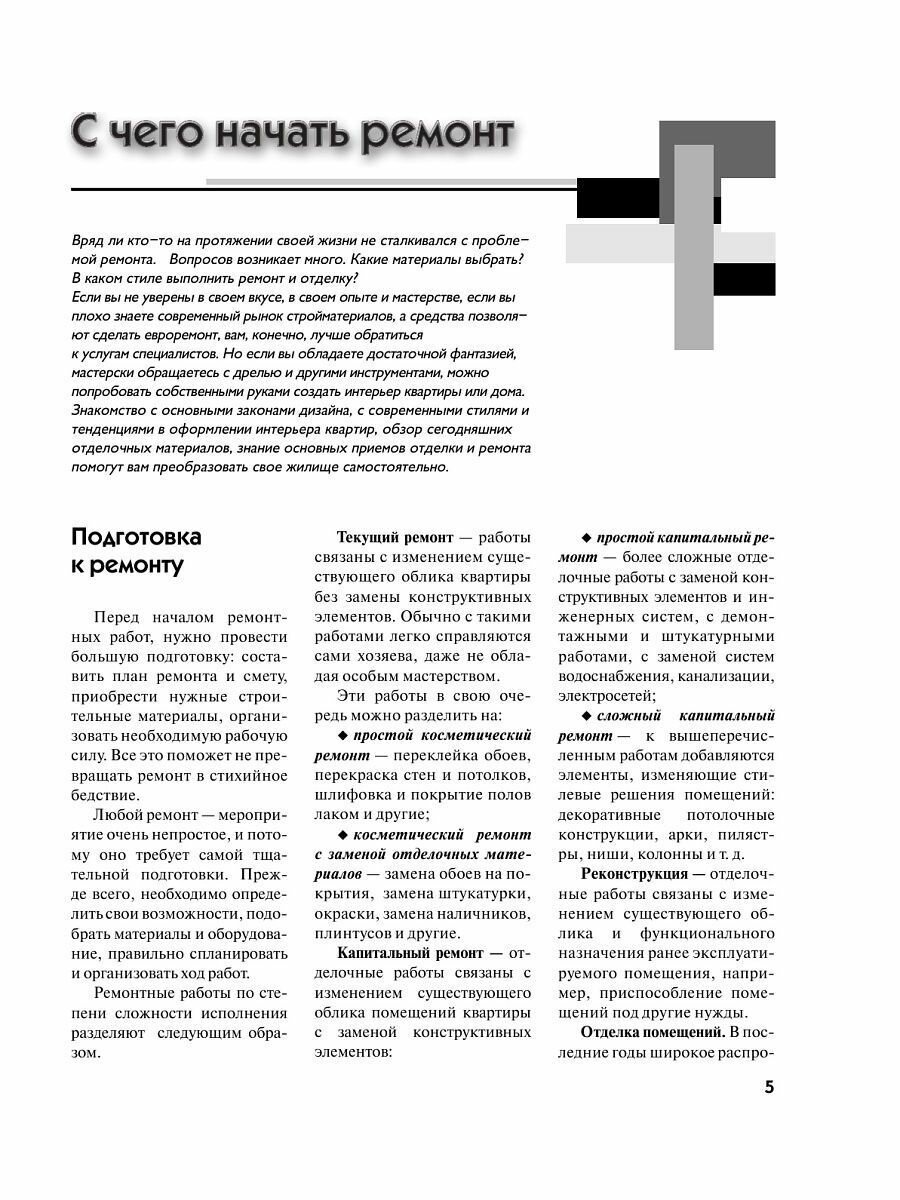 С чего начать ремонт

Вряд ли кто-то на протяжении своей жизни не сталкивался с проблемой ремонта. Вопросов возникает много. Какие материалы выбрать? В каком стиле выполнить ремонт и отделку?
Если вы не уверены в своем вкусе, в своем опыте и мастерстве, если вы плохо знаете современный рынок стройматериалов, а средства позволяют сделать евроремонт, вам, конечно, лучше обратиться к услугам специалистов. Но если вы обладаете достаточной фантазией, мастерски обращаетесь с дрелью и другими инструментами, можно попробовать собственными руками создать интерьер квартиры или дома. Знакомство с основными законами дизайна, с современными стилями и тенденциями в оформлении интерьера квартир, обзор сегодняшних отделочных материалов, знание основных приемов отделки и ремонта помогут вам преобразовать свое жилище самостоятельно.

Подготовка к ремонту

Перед началом ремонтных работ, нужно провести большую подготовку: составить план ремонта и смету, приобрести нужные строительные материалы, организовать необходимую рабочую силу. Все это поможет не превращать ремонт в стихийное бедствие.

Любой ремонт — мероприятие очень непростое, и потому оно требует самой тщательной подготовки. Прежде всего, необходимо определить свои возможности, подобрать материалы и оборудование, правильно спланировать и организовать ход работ.

Ремонтные работы по степени сложности исполнения разделяют следующим образом.

Текущий ремонт — работы связаны с изменением существующего облика квартиры без замены конструктивных элементов. Обычно с такими работами легко справляются сами хозяева, даже не обладая особым мастерством.

Эти работы в свою очередь можно разделить на:

◆ простой косметический ремонт — переклейка обоев, перекраска стен и потолков, шлифовка и покрытие полов лаком и другие;

◆ косметический ремонт с заменой отделочных материалов — замена обоев на покрытия, замена штукатурки, окраски, замена наличников, плинтусов и другие.

Капитальный ремонт — отделочные работы связаны с изменением существующего облика помещений квартиры с заменой конструктивных элементов:

◆ простой капитальный ремонт — более сложные отделочные работы с заменой конструктивных элементов и инженерных систем, с демонтажными и штукатурными работами, с заменой систем водоснабжения, канализации, электросетей;

◆ сложный капитальный ремонт — к вышеперечисленным работам добавляются элементы, изменяющие стилевые решения помещений: декоративные потолочные конструкции, арки, пилястры, ниши, колонны и т. д.

Реконструкция — отделочные работы связаны с изменением существующего облика и функционального назначения ранее эксплуатируемого помещения, например, приспособление помещений под другие нужды.

Отделка помещений. В последние годы широкое распро-

5